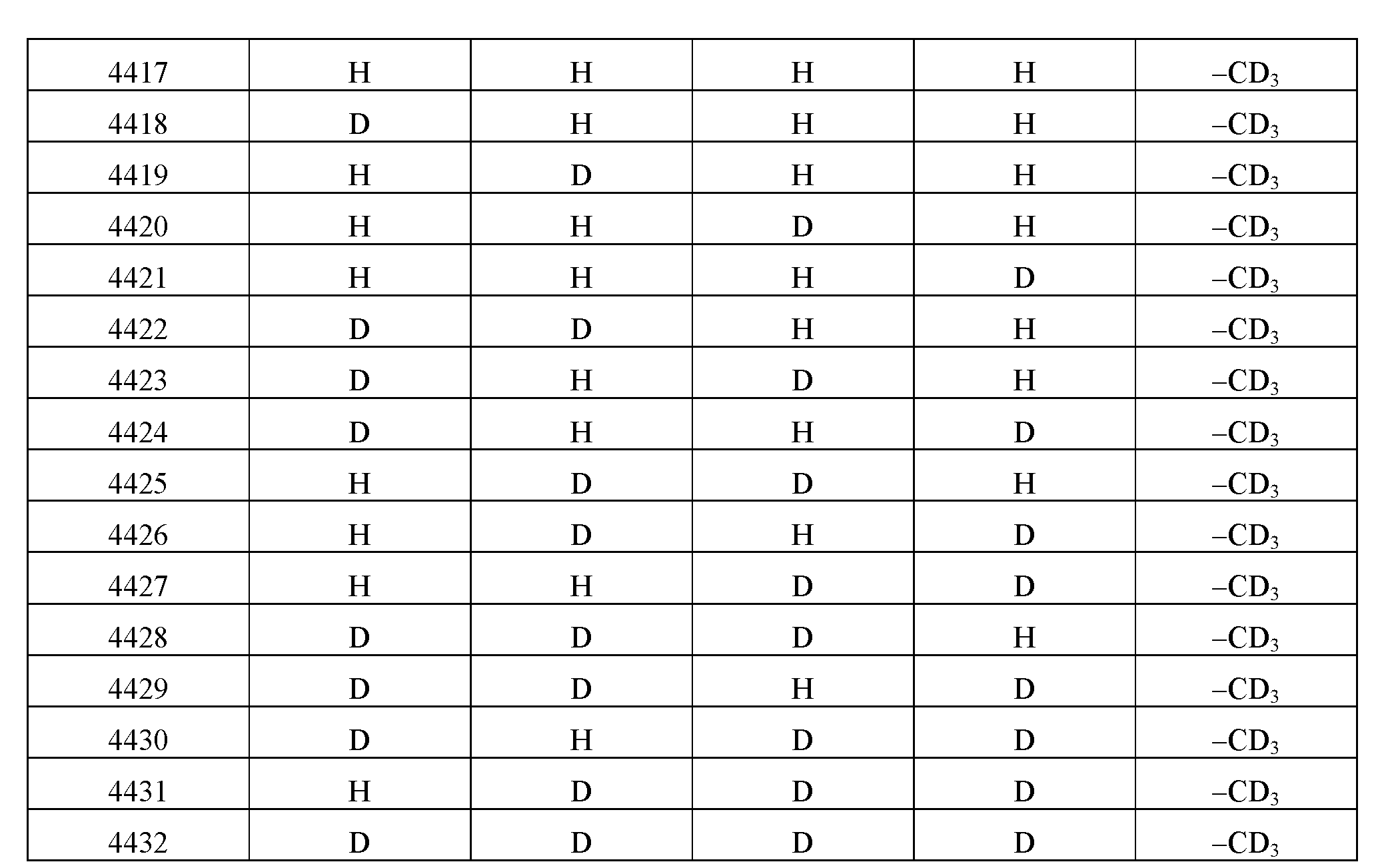 | 4417 | H | H | H | H | $–CD_3$ |
|---|---|---|---|---|---|
| 4418 | D | H | H | H | $–CD_3$ |
| 4419 | H | D | H | H | $–CD_3$ |
| 4420 | H | H | D | H | $–CD_3$ |
| 4421 | H | H | H | D | $–CD_3$ |
| 4422 | D | D | H | H | $–CD_3$ |
| 4423 | D | H | D | H | $–CD_3$ |
| 4424 | D | H | H | D | $–CD_3$ |
| 4425 | H | D | D | H | $–CD_3$ |
| 4426 | H | D | H | D | $–CD_3$ |
| 4427 | H | H | D | D | $–CD_3$ |
| 4428 | D | D | D | H | $–CD_3$ |
| 4429 | D | D | H | D | $–CD_3$ |
| 4430 | D | H | D | D | $–CD_3$ |
| 4431 | H | D | D | D | $–CD_3$ |
| 4432 | D | D | D | D | $–CD_3$ |